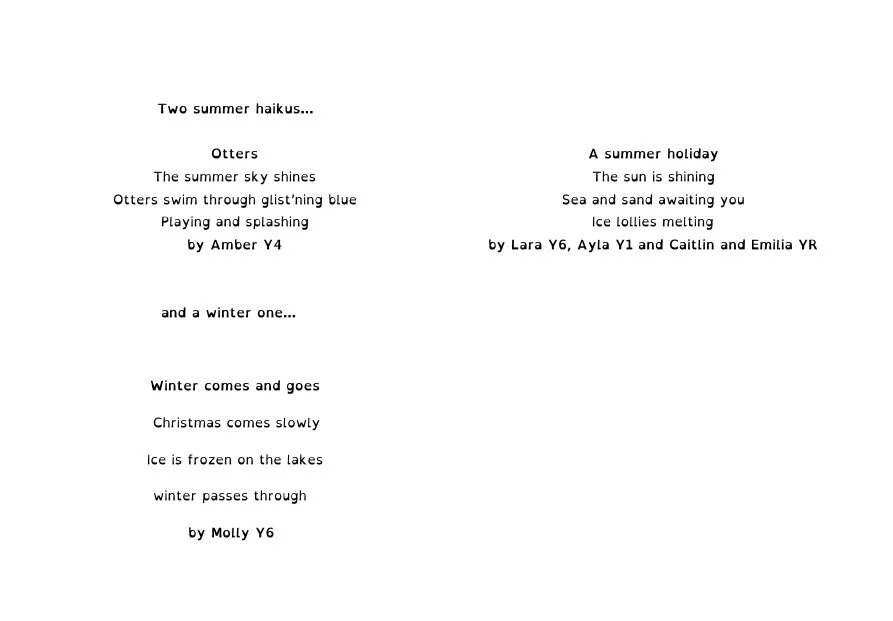 Two summer haikus...

Otters
The summer sky shines
Otters swim through glist'ning blue
Playing and splashing
by Amber Y4

and a winter one...

Winter comes and goes

Christmas comes slowly

Ice is frozen on the lakes

winter passes through

by Molly Y6

A summer holiday
The sun is shining
Sea and sand awaiting you
Ice lollies melting
by Lara Y6, Ayla Y1 and Caitlin and Emilia YR